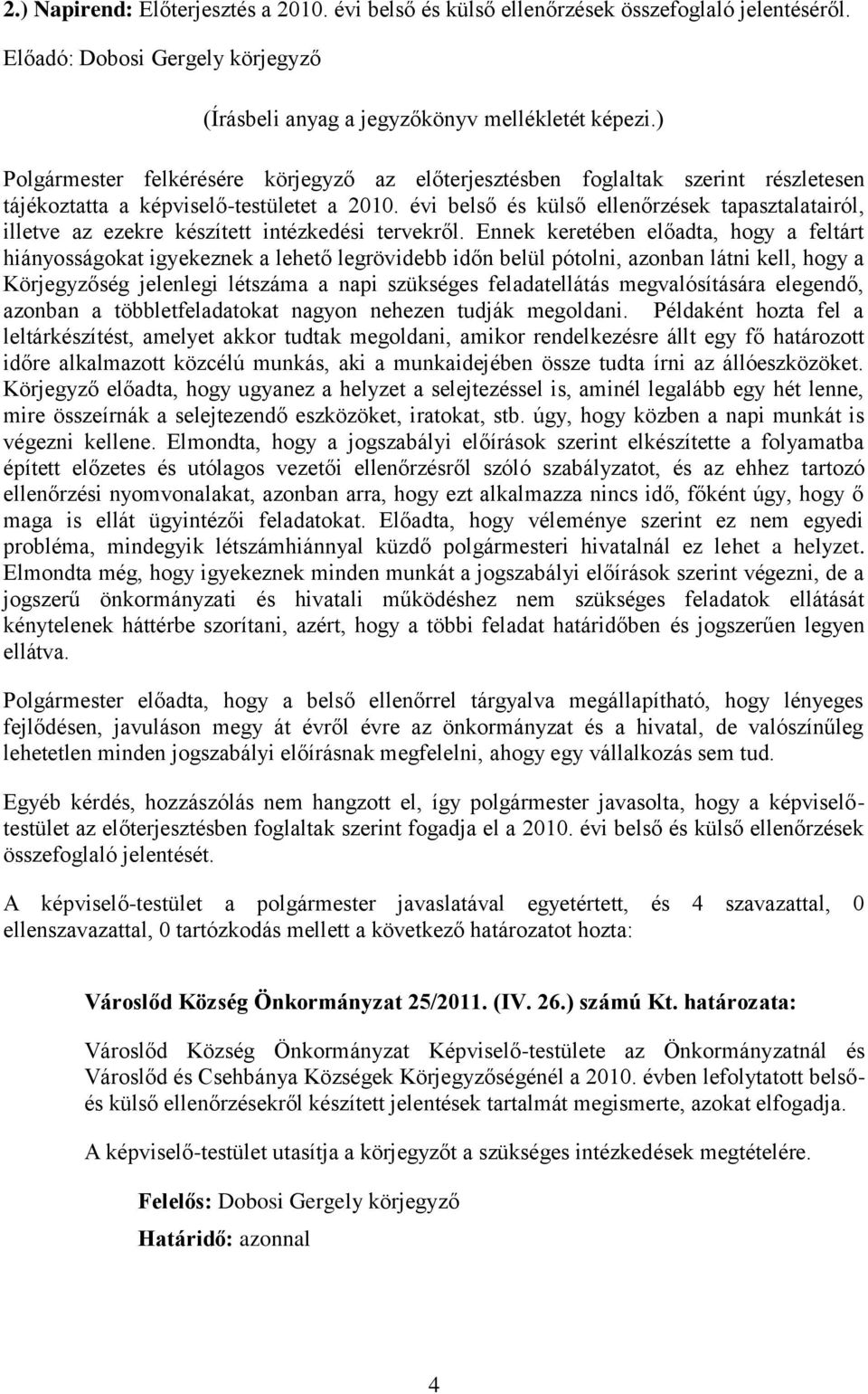 2.) Napirend: Előterjesztés a 2010. évi belső és külső ellenőrzések összefoglaló jelentéséről.

Előadó: Dobosi Gergely körjegyző

(Írásbeli anyag a jegyzőkönyv mellékletét képezi.)

Polgármester felkérésére körjegyző az előterjesztésben foglaltak szerint részletesen tájékoztatta a képviselő-testületet a 2010. évi belső és külső ellenőrzések tapasztalatairól, illetve az ezekre készített intézkedési tervekről. Ennek keretében előadta, hogy a feltárt hiányosságokat igyekeznek a lehető legrövidebb időn belül pótolni, azonban látni kell, hogy a Körjegyzőség jelenlegi létszáma a napi szükséges feladatellátás megvalósítására elegendő, azonban a többletfeladatokat nagyon nehezen tudják megoldani. Példaként hozta fel a leltárkészítést, amelyet akkor tudtak megoldani, amikor rendelkezésre állt egy fő határozott időre alkalmazott közcélú munkás, aki a munkaidejében össze tudta írni az állóeszközöket. Körjegyző előadta, hogy ugyanez a helyzet a selejtezéssel is, aminél legalább egy hét lenne, mire összeírnák a selejtezendő eszközöket, iratokat, stb. úgy, hogy közben a napi munkát is végezni kellene. Elmondta, hogy a jogszabályi előírások szerint elkészítette a folyamatba épített előzetes és utólagos vezetői ellenőrzésről szóló szabályzatot, és az ehhez tartozó ellenőrzési nyomvonalakat, azonban arra, hogy ezt alkalmazza nincs idő, főként úgy, hogy ő maga is ellát ügyintézői feladatokat. Előadta, hogy véleménye szerint ez nem egyedi probléma, mindegyik létszámhiánnyal küzdő polgármesteri hivatalnál ez lehet a helyzet. Elmondta még, hogy igyekeznek minden munkát a jogszabályi előírások szerint végezni, de a jogszerű önkormányzati és hivatali működéshez nem szükséges feladatok ellátását kénytelenek háttérbe szorítani, azért, hogy a többi feladat határidőben és jogszerűen legyen ellátva.

Polgármester előadta, hogy a belső ellenőrrel tárgyalva megállapítható, hogy lényeges fejlődésen, javuláson megy át évről évre az önkormányzat és a hivatal, de valószínűleg lehetetlen minden jogszabályi előírásnak megfelelni, ahogy egy vállalkozás sem tud.

Egyéb kérdés, hozzászólás nem hangzott el, így polgármester javasolta, hogy a képviselő-testület az előterjesztésben foglaltak szerint fogadja el a 2010. évi belső és külső ellenőrzések összefoglaló jelentését.

A képviselő-testület a polgármester javaslatával egyetértett, és 4 szavazattal, 0 ellenszavazattal, 0 tartózkodás mellett a következő határozatot hozta:

Városlőd Község Önkormányzat 25/2011. (IV. 26.) számú Kt. határozata:

Városlőd Község Önkormányzat Képviselő-testülete az Önkormányzatnál és Városlőd és Csehbánya Községek Körjegyzőségénél a 2010. évben lefolytatott belső- és külső ellenőrzésekről készített jelentések tartalmát megismerte, azokat elfogadja.

A képviselő-testület utasítja a körjegyzőt a szükséges intézkedések megtételére.

Felelős: Dobosi Gergely körjegyző
Határidő: azonnal

4